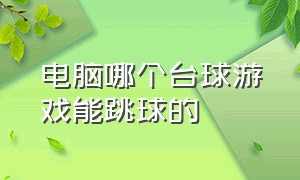 电脑哪个台球游戏能跳球的